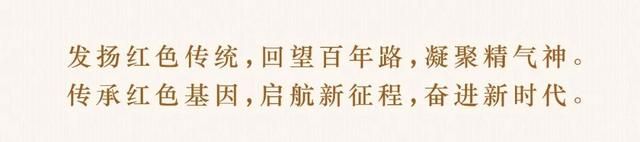 发扬红色传统，回望百年路，凝聚精气神。
传承红色基因，启航新征程，奋进新时代。